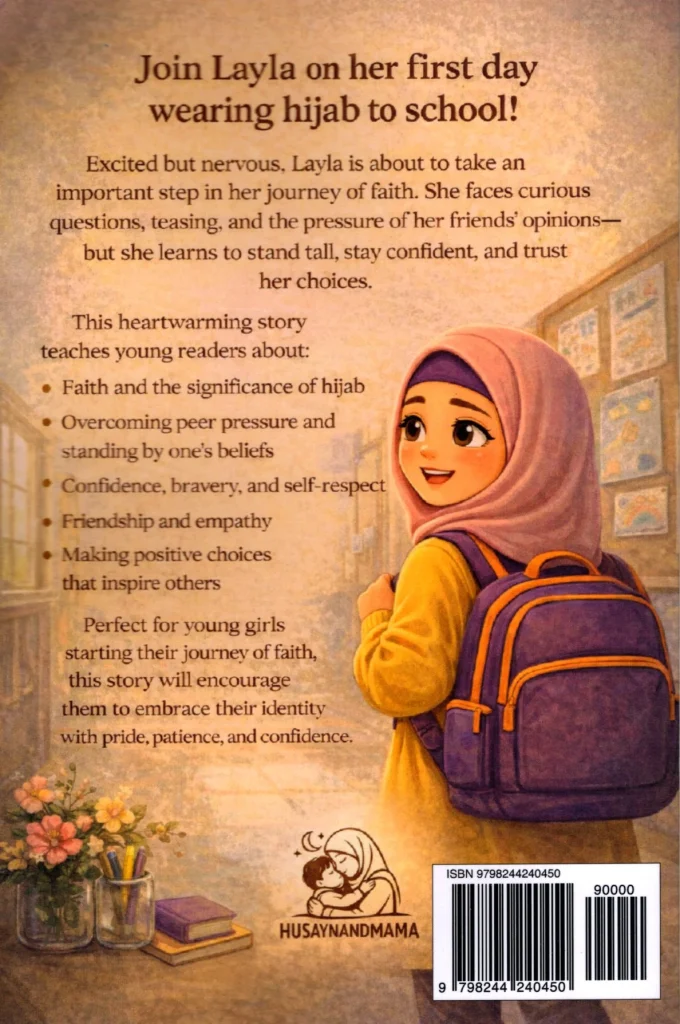 Join Layla on her first day wearing hijab to school!

Excited but nervous, Layla is about to take an important step in her journey of faith. She faces curious questions, teasing, and the pressure of her friends' opinions—but she learns to stand tall, stay confident, and trust her choices.

This heartwarming story teaches young readers about:

• Faith and the significance of hijab
• Overcoming peer pressure and standing by one's beliefs
• Confidence, bravery, and self-respect
• Friendship and empathy
• Making positive choices that inspire others

Perfect for young girls starting their journey of faith, this story will encourage them to embrace their identity with pride, patience, and confidence.

HUSAYNANDMAMA

ISBN 9798244240450

90000

9 798244 240450